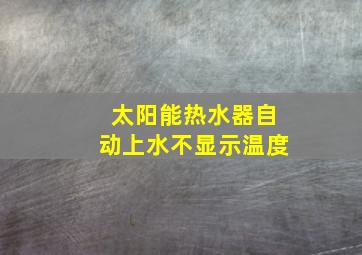 太阳能热水器自动上水不显示温度